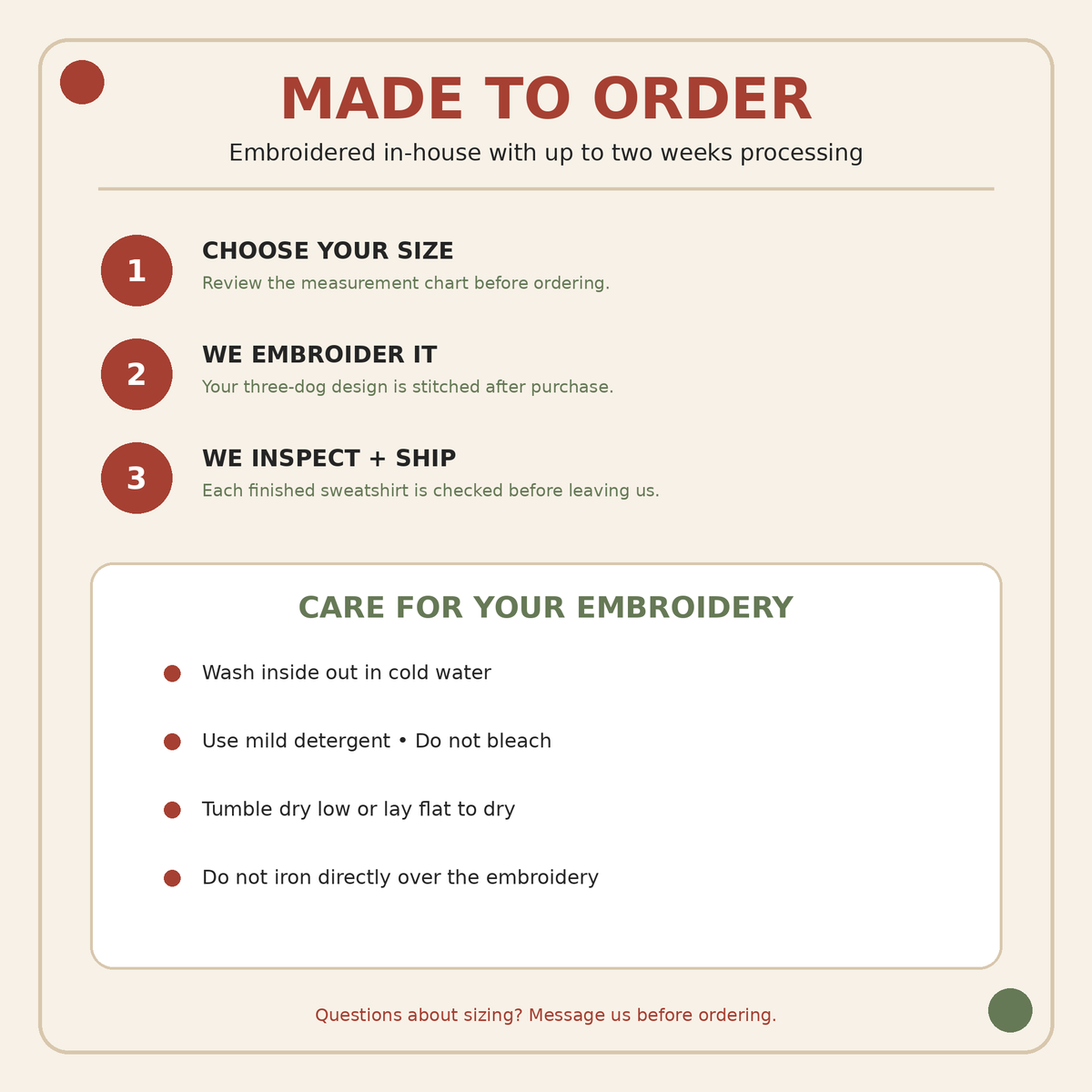 MADE TO ORDER

Embroidered in-house with up to two weeks processing

1 CHOOSE YOUR SIZE
Review the measurement chart before ordering.

2 WE EMBROIDER IT
Your three-dog design is stitched after purchase.

3 WE INSPECT + SHIP
Each finished sweatshirt is checked before leaving us.

CARE FOR YOUR EMBROIDERY

Wash inside out in cold water

Use mild detergent • Do not bleach

Tumble dry low or lay flat to dry

Do not iron directly over the embroidery

Questions about sizing? Message us before ordering.